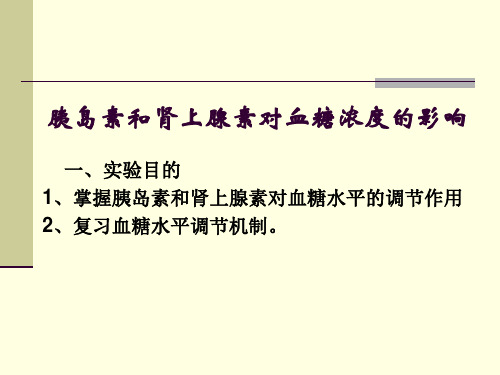 胰岛素和肾上腺素对血糖浓度的影响

一、实验目的

1、掌握胰岛素和肾上腺素对血糖水平的调节作用

2、复习血糖水平调节机制。